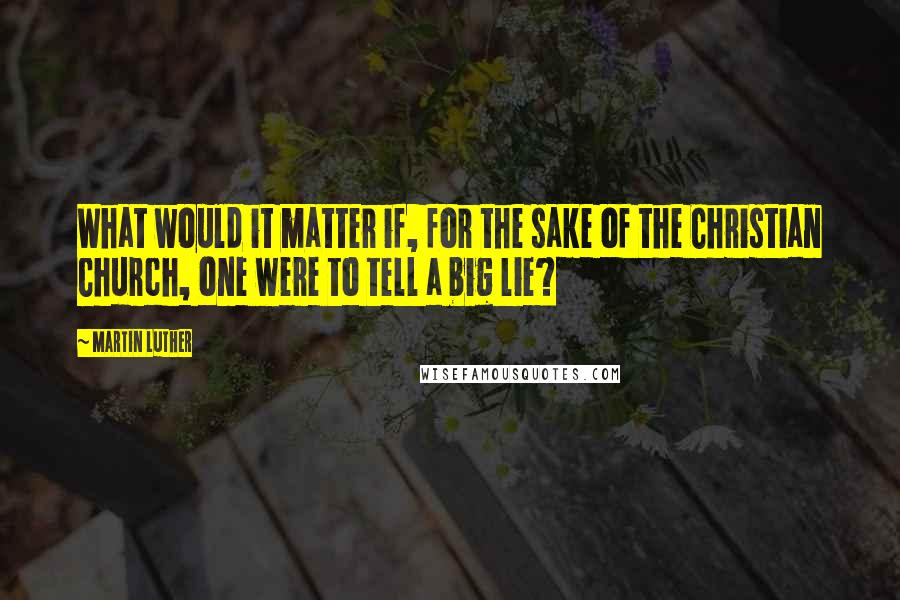 WHAT WOULD IT MATTER IF, FOR THE SAKE OF THE CHRISTIAN CHURCH, ONE WERE TO TELL A BIG LIE?

~ MARTIN LUTHER

WISEFAMOUSQUOTES.COM